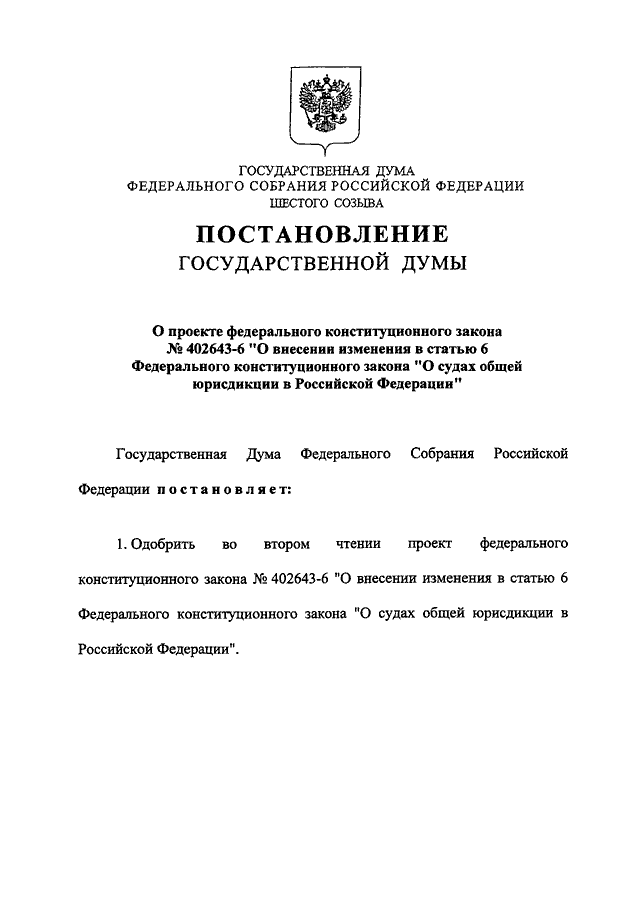 ГОСУДАРСТВЕННАЯ ДУМА
ФЕДЕРАЛЬНОГО СОБРАНИЯ РОССИЙСКОЙ ФЕДЕРАЦИИ
ШЕСТОГО СОЗЫВА

ПОСТАНОВЛЕНИЕ
ГОСУДАРСТВЕННОЙ ДУМЫ

О проекте федерального конституционного закона № 402643-6 "О внесении изменения в статью 6 Федерального конституционного закона "О судах общей юрисдикции в Российской Федерации"

Государственная Дума Федерального Собрания Российской Федерации постановляет:

1. Одобрить во втором чтении проект федерального конституционного закона № 402643-6 "О внесении изменения в статью 6 Федерального конституционного закона "О судах общей юрисдикции в Российской Федерации".